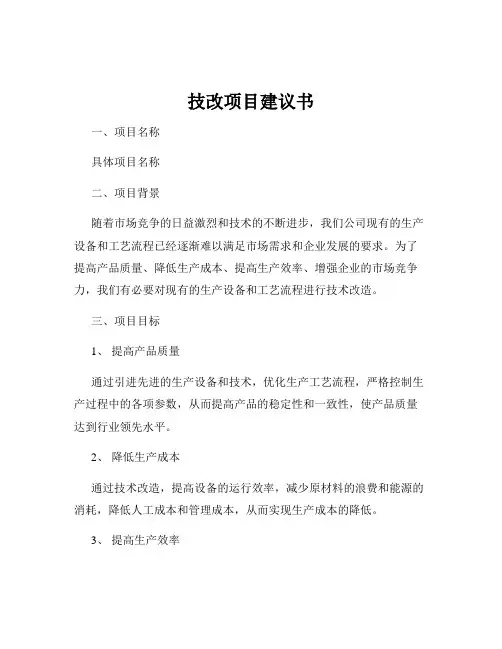 技改项目建议书

一、项目名称

具体项目名称

二、项目背景

随着市场竞争的日益激烈和技术的不断进步，我们公司现有的生产设备和工艺流程已经逐渐难以满足市场需求和企业发展的要求。为了提高产品质量、降低生产成本、提高生产效率、增强企业的市场竞争力，我们有必要对现有的生产设备和工艺流程进行技术改造。

三、项目目标

1、 提高产品质量

通过引进先进的生产设备和技术，优化生产工艺流程，严格控制生产过程中的各项参数，从而提高产品的稳定性和一致性，使产品质量达到行业领先水平。

2、 降低生产成本

通过技术改造，提高设备的运行效率，减少原材料的浪费和能源的消耗，降低人工成本和管理成本，从而实现生产成本的降低。

3、 提高生产效率